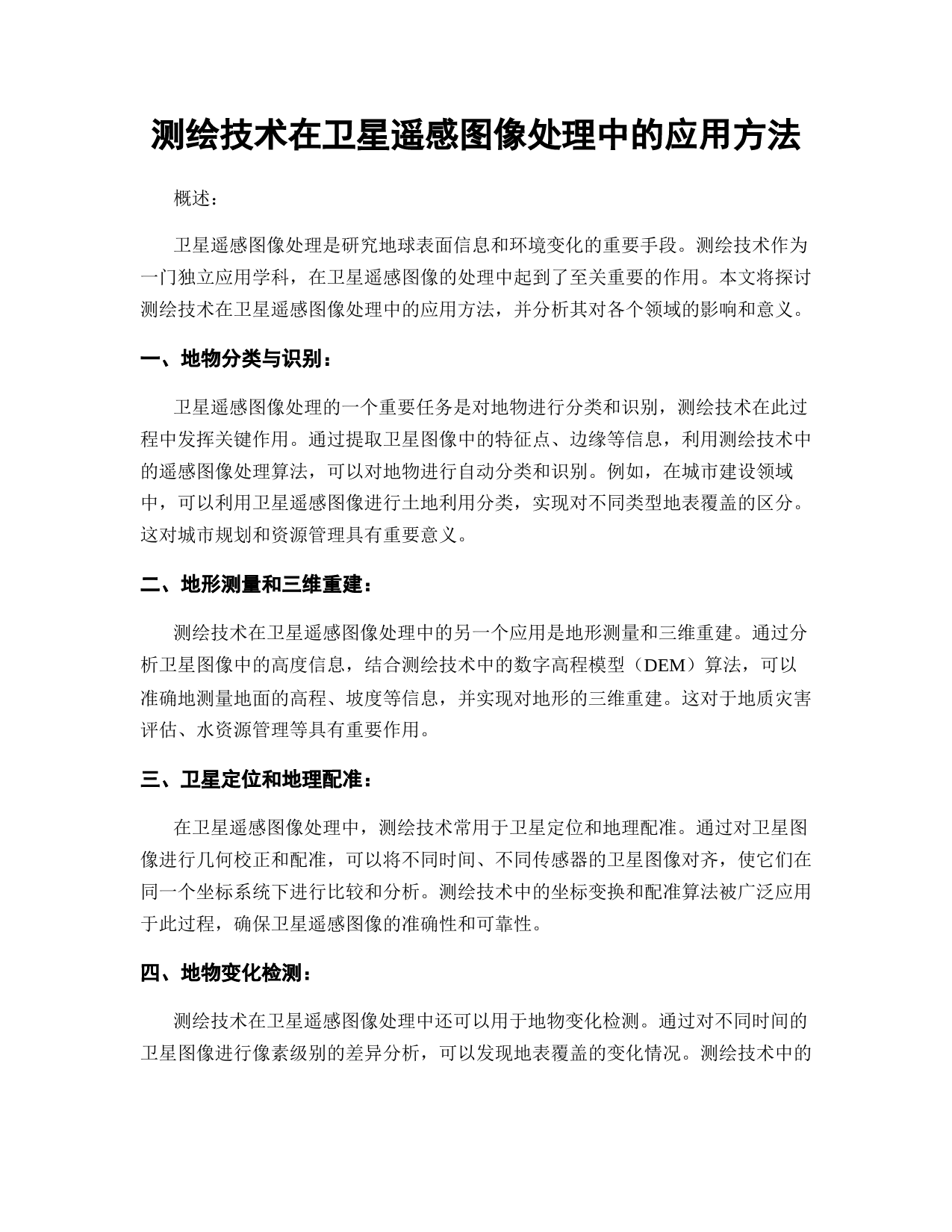 测绘技术在卫星遥感图像处理中的应用方法

概述：

卫星遥感图像处理是研究地球表面信息和环境变化的重要手段。测绘技术作为一门独立应用学科，在卫星遥感图像的处理中起到了至关重要的作用。本文将探讨测绘技术在卫星遥感图像处理中的应用方法，并分析其对各个领域的影响和意义。

一、地物分类与识别：

卫星遥感图像处理的一个重要任务是对地物进行分类和识别，测绘技术在此过程中发挥关键作用。通过提取卫星图像中的特征点、边缘等信息，利用测绘技术中的遥感图像处理算法，可以对地物进行自动分类和识别。例如，在城市建设领域中，可以利用卫星遥感图像进行土地利用分类，实现对不同类型地表覆盖的区分。这对城市规划和资源管理具有重要意义。

二、地形测量和三维重建：

测绘技术在卫星遥感图像处理中的另一个应用是地形测量和三维重建。通过分析卫星图像中的高度信息，结合测绘技术中的数字高程模型（DEM）算法，可以准确地测量地面的高程、坡度等信息，并实现对地形的三维重建。这对于地质灾害评估、水资源管理等具有重要作用。

三、卫星定位和地理配准：

在卫星遥感图像处理中，测绘技术常用于卫星定位和地理配准。通过对卫星图像进行几何校正和配准，可以将不同时间、不同传感器的卫星图像对齐，使它们在同一个坐标系统下进行比较和分析。测绘技术中的坐标变换和配准算法被广泛应用于此过程，确保卫星遥感图像的准确性和可靠性。

四、地物变化检测：

测绘技术在卫星遥感图像处理中还可以用于地物变化检测。通过对不同时间的卫星图像进行像素级别的差异分析，可以发现地表覆盖的变化情况。测绘技术中的